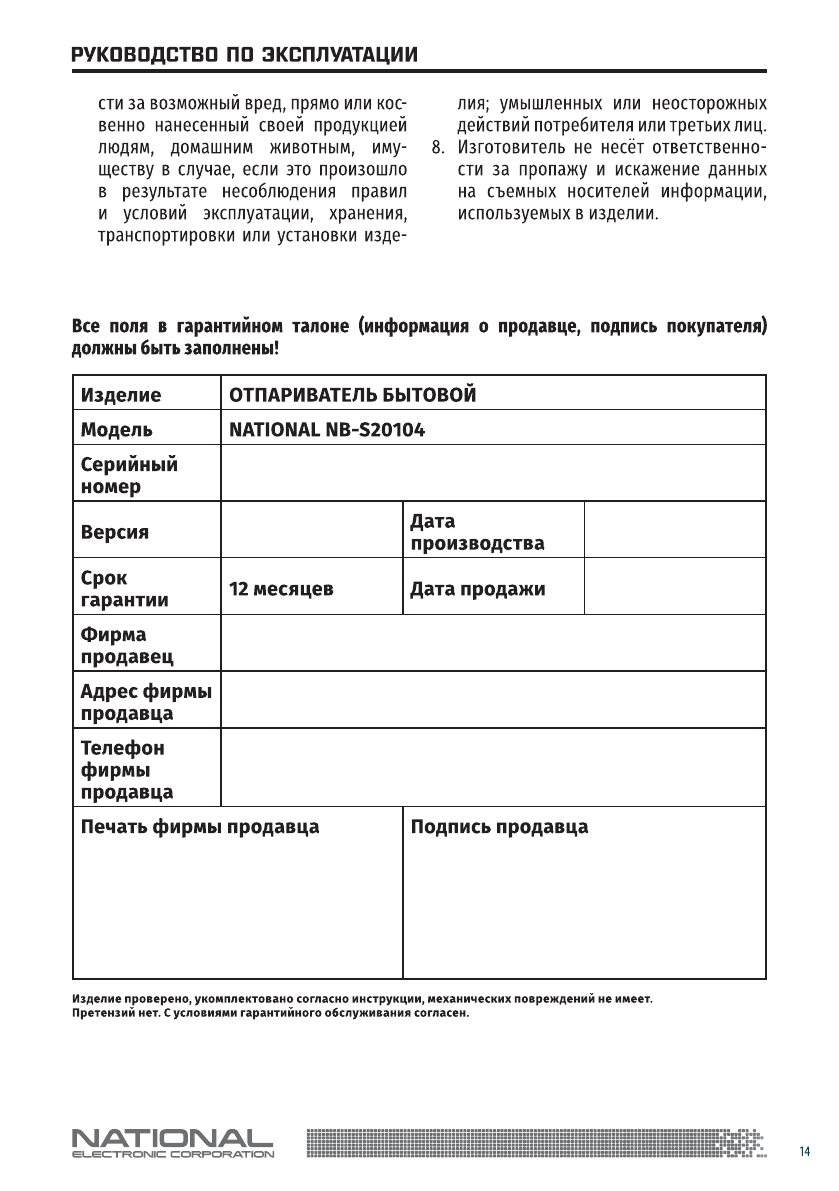 РУКОВОДСТВО ПО ЭКСПЛУАТАЦИИ

сти за возможный вред, прямо или косвенно нанесенный своей продукцией людям, домашним животным, имуществу в случае, если это произошло в результате несоблюдения правил и условий эксплуатации, хранения, транспортировки или установки изделия; умышленных или неосторожных действий потребителя или третьих лиц.

8. Изготовитель не несёт ответственности за пропажу и искажение данных на съемных носителей информации, используемых в изделии.

Все поля в гарантийном талоне (информация о продавце, подпись покупателя) должны быть заполнены!

| Изделие | ОТПАРИВАТЕЛЬ БЫТОВОЙ | | |
|---|---|---|---|
| Модель | NATIONAL NB-S20104 | | |
| Серийный номер | | | |
| Версия | | Дата производства | |
| Срок гарантии | 12 месяцев | Дата продажи | |
| Фирма продавец | | | |
| Адрес фирмы продавца | | | |
| Телефон фирмы продавца | | | |
| Печать фирмы продавца | | Подпись продавца | |

Изделие проверено, укомплектовано согласно инструкции, механических повреждений не имеет. Претензий нет. С условиями гарантийного обслуживания согласен.

NATIONAL
ELECTRONIC CORPORATION

14